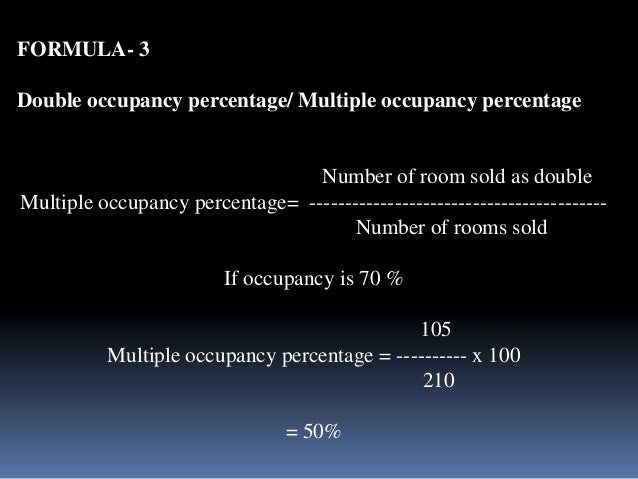 FORMULA- 3

Double occupancy percentage/ Multiple occupancy percentage

Multiple occupancy percentage= $\frac{\text{Number of room sold as double}}{\text{Number of rooms sold}}$

If occupancy is 70 %

Multiple occupancy percentage = $\frac{105}{210}$ x 100

= 50%